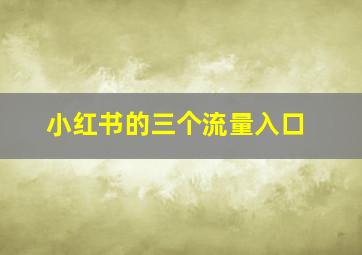 小红书的三个流量入口